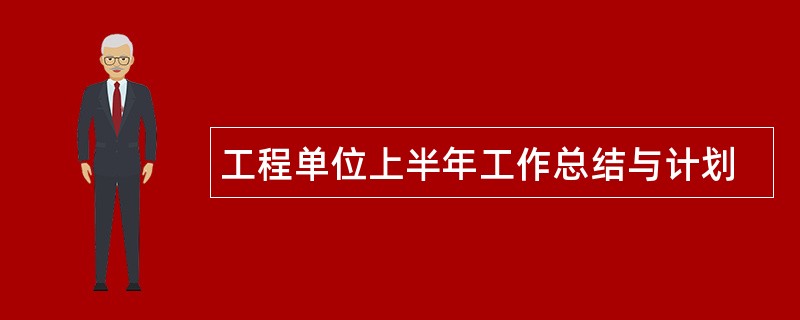 工程单位上半年工作总结与计划